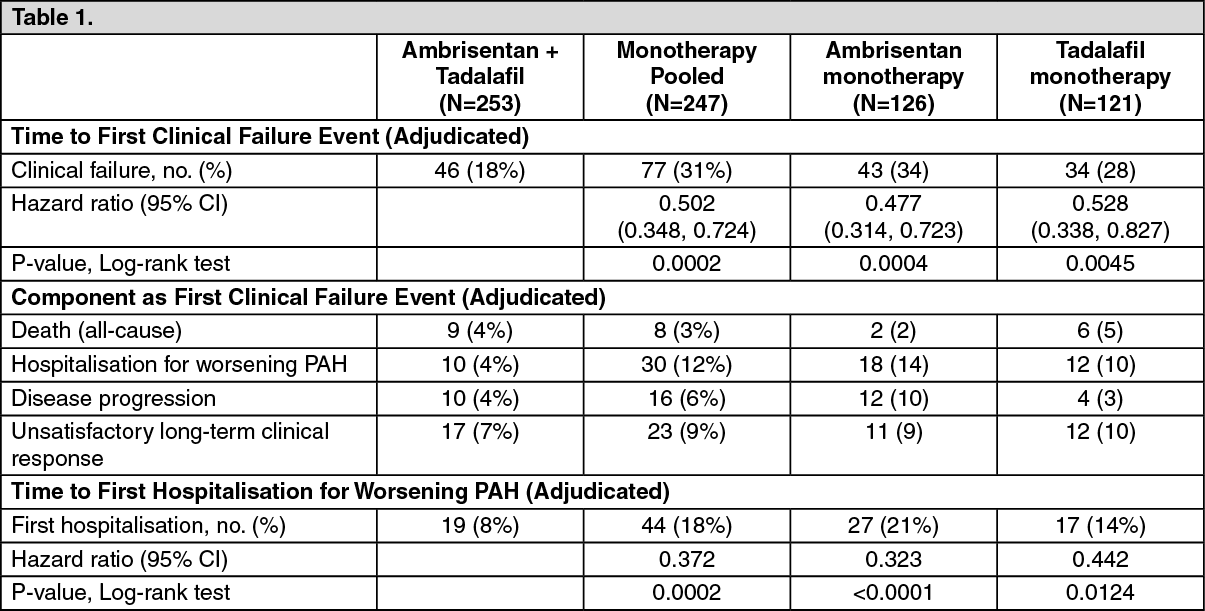 Table 1.

| | Ambrisentan + Tadalafil (N=253) | Monotherapy Pooled (N=247) | Ambrisentan monotherapy (N=126) | Tadalafil monotherapy (N=121) |
|---|---|---|---|---|
| **Time to First Clinical Failure Event (Adjudicated)** | | | | |
| Clinical failure, no. (%) | 46 (18%) | 77 (31%) | 43 (34) | 34 (28) |
| Hazard ratio (95% CI) | | 0.502 (0.348, 0.724) | 0.477 (0.314, 0.723) | 0.528 (0.338, 0.827) |
| P-value, Log-rank test | | 0.0002 | 0.0004 | 0.0045 |
| **Component as First Clinical Failure Event (Adjudicated)** | | | | |
| Death (all-cause) | 9 (4%) | 8 (3%) | 2 (2) | 6 (5) |
| Hospitalisation for worsening PAH | 10 (4%) | 30 (12%) | 18 (14) | 12 (10) |
| Disease progression | 10 (4%) | 16 (6%) | 12 (10) | 4 (3) |
| Unsatisfactory long-term clinical response | 17 (7%) | 23 (9%) | 11 (9) | 12 (10) |
| **Time to First Hospitalisation for Worsening PAH (Adjudicated)** | | | | |
| First hospitalisation, no. (%) | 19 (8%) | 44 (18%) | 27 (21%) | 17 (14%) |
| Hazard ratio (95% CI) | | 0.372 | 0.323 | 0.442 |
| P-value, Log-rank test | | 0.0002 | <0.0001 | 0.0124 |